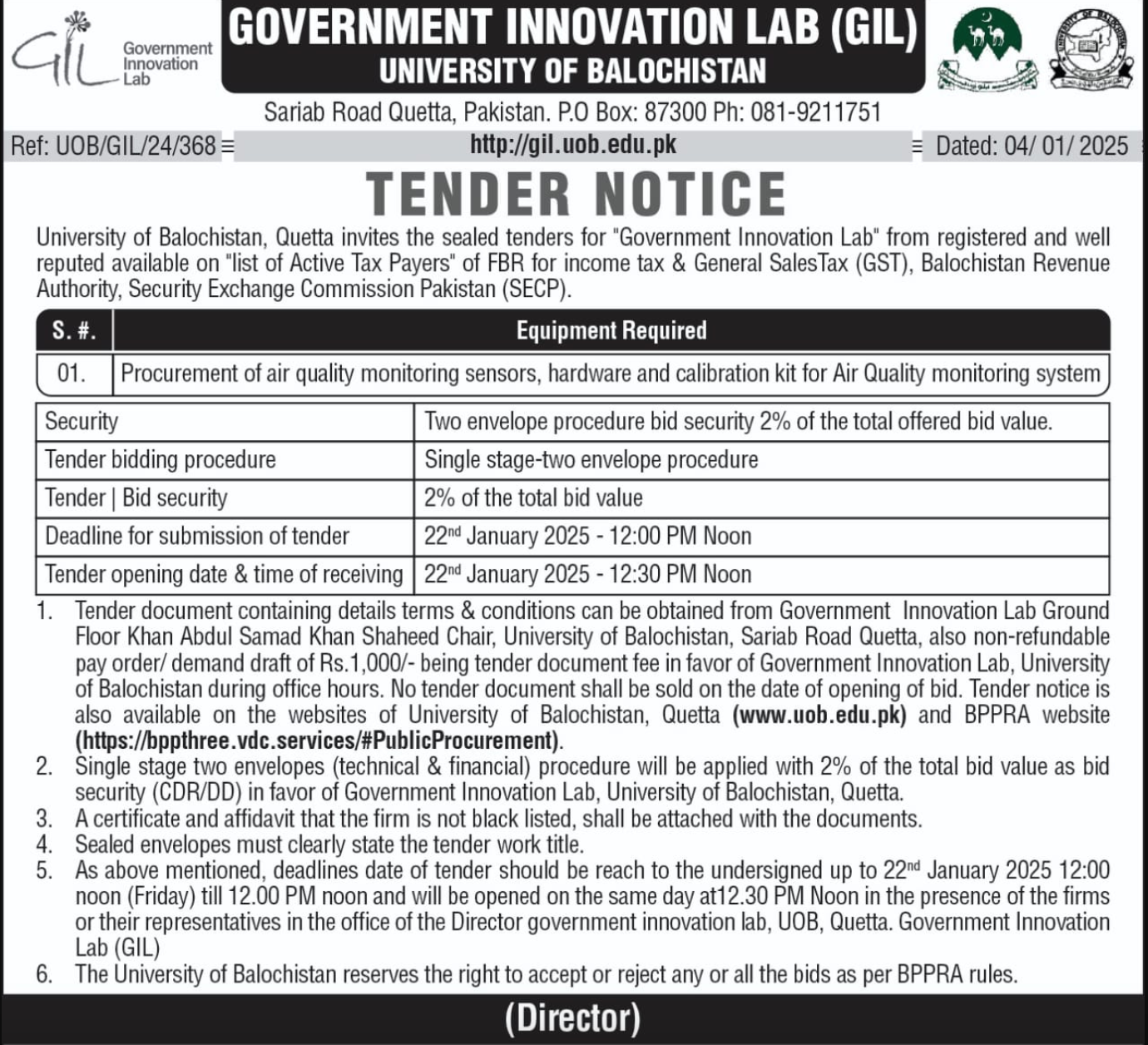 GIL Government Innovation Lab

GOVERNMENT INNOVATION LAB (GIL)
UNIVERSITY OF BALOCHISTAN

Sariab Road Quetta, Pakistan. P.O Box: 87300 Ph: 081-9211751

Ref: UOB/GIL/24/368 http://gil.uob.edu.pk Dated: 04/ 01/ 2025

TENDER NOTICE

University of Balochistan, Quetta invites the sealed tenders for "Government Innovation Lab" from registered and well reputed available on "list of Active Tax Payers" of FBR for income tax & General SalesTax (GST), Balochistan Revenue Authority, Security Exchange Commission Pakistan (SECP).

| S. #. | Equipment Required |
|---|---|
| 01. | Procurement of air quality monitoring sensors, hardware and calibration kit for Air Quality monitoring system |

| Security | Two envelope procedure bid security 2% of the total offered bid value. |
|---|---|
| Tender bidding procedure | Single stage-two envelope procedure |
| Tender \| Bid security | 2% of the total bid value |
| Deadline for submission of tender | 22$^{nd}$ January 2025 - 12:00 PM Noon |
| Tender opening date & time of receiving | 22$^{nd}$ January 2025 - 12:30 PM Noon |

1. Tender document containing details terms & conditions can be obtained from Government Innovation Lab Ground Floor Khan Abdul Samad Khan Shaheed Chair, University of Balochistan, Sariab Road Quetta, also non-refundable pay order/ demand draft of Rs.1,000/- being tender document fee in favor of Government Innovation Lab, University of Balochistan during office hours. No tender document shall be sold on the date of opening of bid. Tender notice is also available on the websites of University of Balochistan, Quetta (www.uob.edu.pk) and BPPRA website (https://bppthree.vdc.services/#PublicProcurement).
2. Single stage two envelopes (technical & financial) procedure will be applied with 2% of the total bid value as bid security (CDR/DD) in favor of Government Innovation Lab, University of Balochistan, Quetta.
3. A certificate and affidavit that the firm is not black listed, shall be attached with the documents.
4. Sealed envelopes must clearly state the tender work title.
5. As above mentioned, deadlines date of tender should be reach to the undersigned up to 22$^{nd}$ January 2025 12:00 noon (Friday) till 12.00 PM noon and will be opened on the same day at12.30 PM Noon in the presence of the firms or their representatives in the office of the Director government innovation lab, UOB, Quetta. Government Innovation Lab (GIL)
6. The University of Balochistan reserves the right to accept or reject any or all the bids as per BPPRA rules.

(Director)